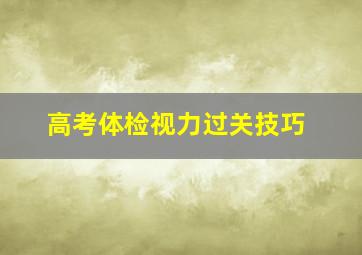 高考体检视力过关技巧